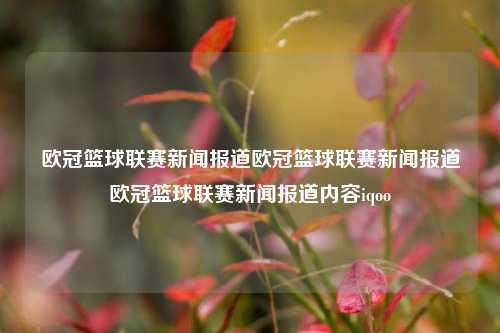 欧冠篮球联赛新闻报道欧冠篮球联赛新闻报道欧冠篮球联赛新闻报道内容iqoo